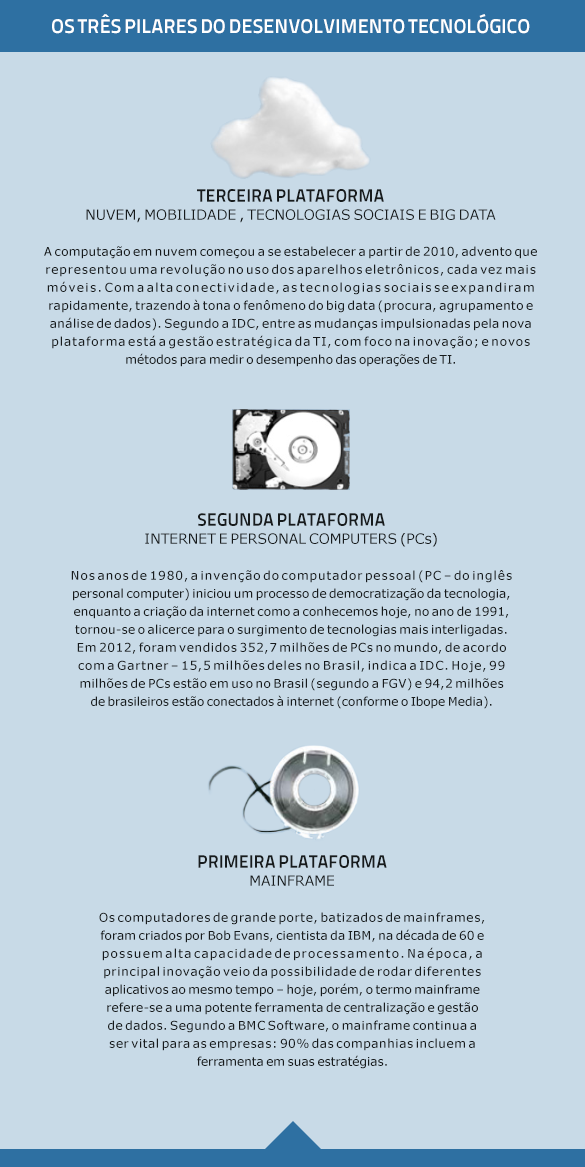 OS TRÊS PILARES DO DESENVOLVIMENTO TECNOLÓGICO

TERCEIRA PLATAFORMA
NUVEM, MOBILIDADE , TECNOLOGIAS SOCIAIS E BIG DATA

A computação em nuvem começou a se estabelecer a partir de 2010, advento que representou uma revolução no uso dos aparelhos eletrônicos, cada vez mais móveis. Com a alta conectividade, as tecnologias sociais se expandiram rapidamente, trazendo à tona o fenômeno do big data (procura, agrupamento e análise de dados). Segundo a IDC, entre as mudanças impulsionadas pela nova plataforma está a gestão estratégica da TI, com foco na inovação; e novos métodos para medir o desempenho das operações de TI.

SEGUNDA PLATAFORMA
INTERNET E PERSONAL COMPUTERS (PCs)

Nos anos de 1980, a invenção do computador pessoal (PC – do inglês personal computer) iniciou um processo de democratização da tecnologia, enquanto a criação da internet como a conhecemos hoje, no ano de 1991, tornou-se o alicerce para o surgimento de tecnologias mais interligadas. Em 2012, foram vendidos 352,7 milhões de PCs no mundo, de acordo com a Gartner – 15,5 milhões deles no Brasil, indica a IDC. Hoje, 99 milhões de PCs estão em uso no Brasil (segundo a FGV) e 94,2 milhões de brasileiros estão conectados à internet (conforme o Ibope Media).

PRIMEIRA PLATAFORMA
MAINFRAME

Os computadores de grande porte, batizados de mainframes, foram criados por Bob Evans, cientista da IBM, na década de 60 e possuem alta capacidade de processamento. Na época, a principal inovação veio da possibilidade de rodar diferentes aplicativos ao mesmo tempo – hoje, porém, o termo mainframe refere-se a uma potente ferramenta de centralização e gestão de dados. Segundo a BMC Software, o mainframe continua a ser vital para as empresas: 90% das companhias incluem a ferramenta em suas estratégias.